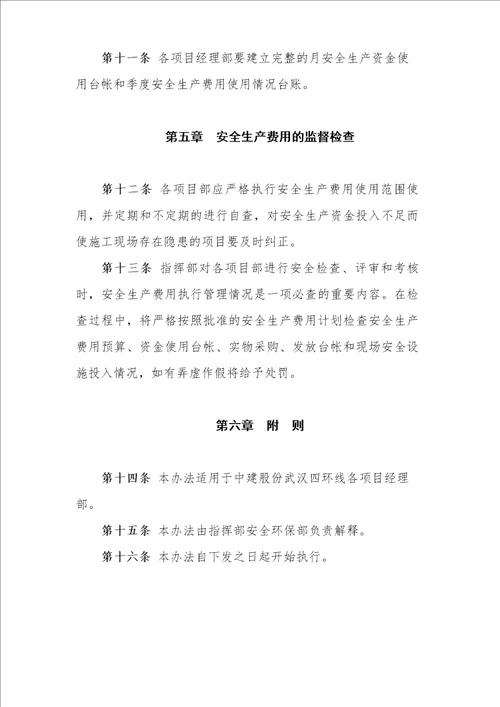 第十一条 各项目经理部要建立完整的月安全生产资金使用台帐和季度安全生产费用使用情况台账。

第五章 安全生产费用的监督检查

第十二条 各项目部应严格执行安全生产费用使用范围使用，并定期和不定期的进行自查，对安全生产资金投入不足而使施工现场存在隐患的项目要及时纠正。

第十三条 指挥部对各项目部进行安全检查、评审和考核时，安全生产费用执行管理情况是一项必查的重要内容。在检查过程中，将严格按照批准的安全生产费用计划检查安全生产费用预算、资金使用台帐、实物采购、发放台帐和现场安全设施投入情况，如有弄虚作假将给予处罚。

第六章 附 则

第十四条 本办法适用于中建股份武汉四环线各项目经理部。

第十五条 本办法由指挥部安全环保部负责解释。

第十六条 本办法自下发之日起开始执行。